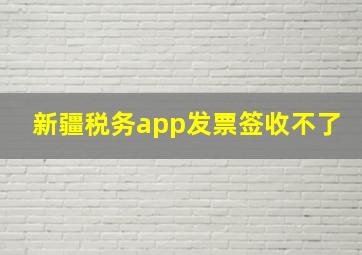 新疆税务app发票签收不了